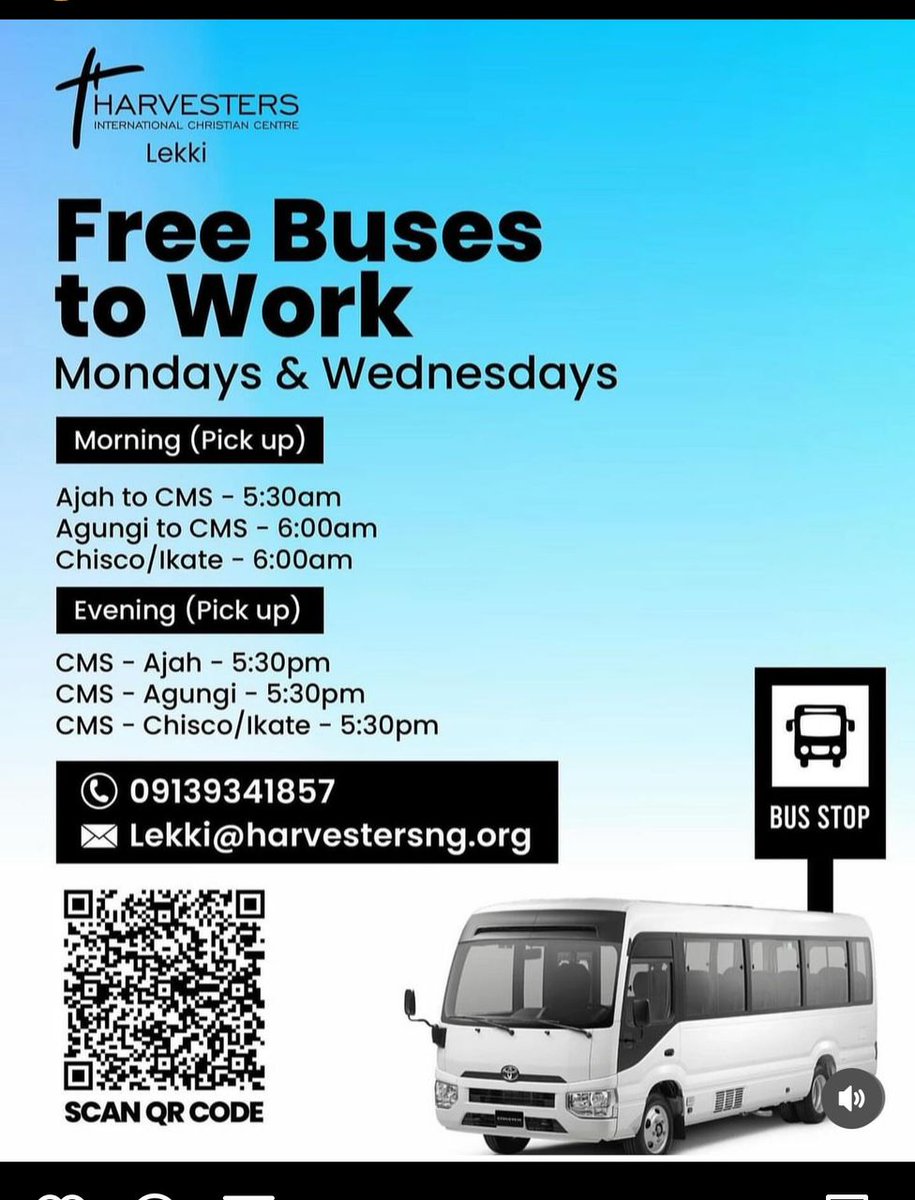 HARVESTERS
INTERNATIONAL CHRISTIAN CENTRE
Lekki

Free Buses to Work
Mondays & Wednesdays

Morning (Pick up)

Ajah to CMS - 5:30am
Agungi to CMS - 6:00am
Chisco/Ikate - 6:00am

Evening (Pick up)

CMS - Ajah - 5:30pm
CMS - Agungi - 5:30pm
CMS - Chisco/Ikate - 5:30pm

09139341857
Lekki@harvestersng.org

BUS STOP

SCAN QR CODE